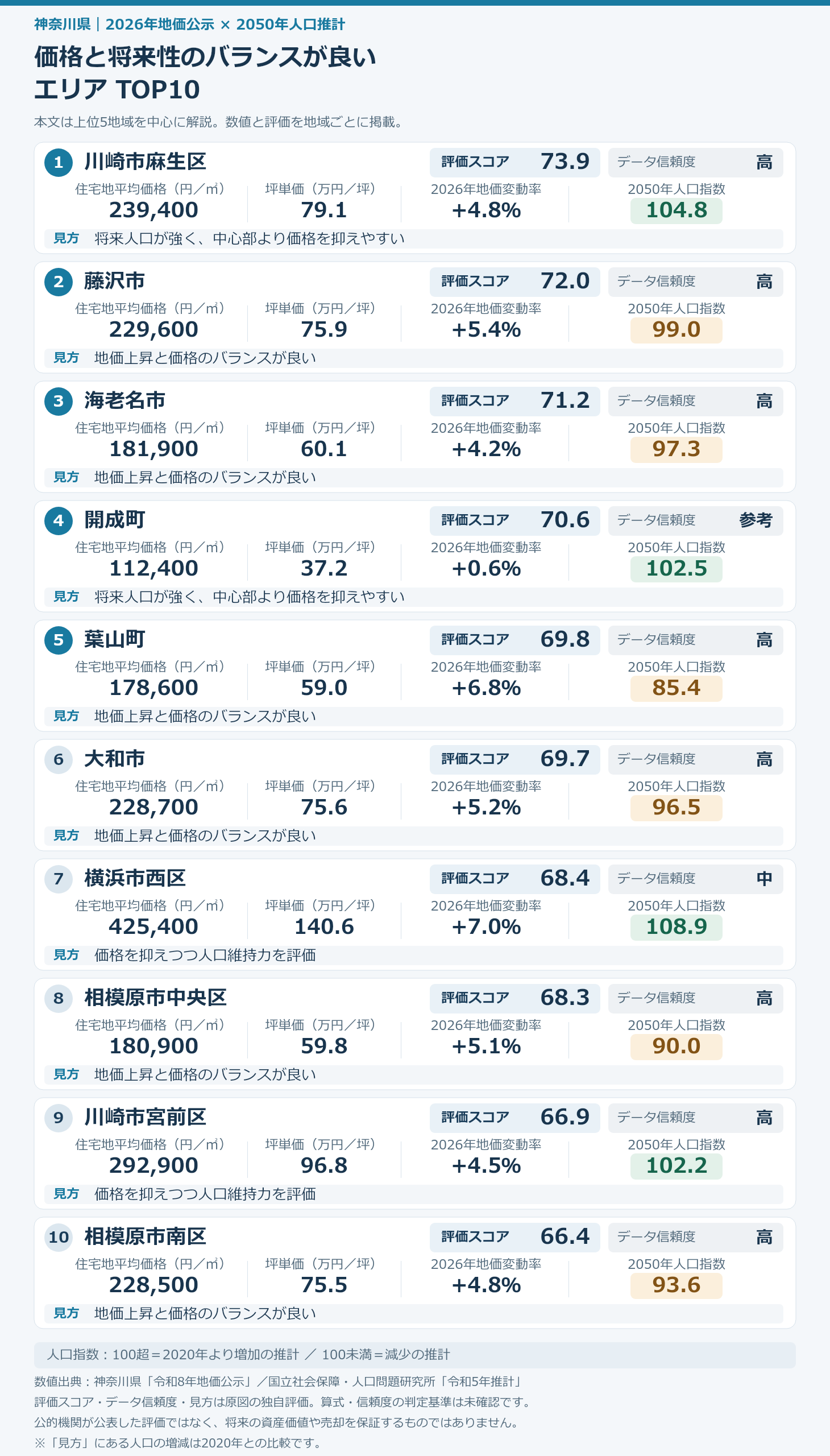 神奈川県｜2026年地価公示 × 2050年人口推計

価格と将来性のバランスが良い
エリア TOP10

本文は上位5地域を中心に解説。数値と評価を地域ごとに掲載。

1 川崎市麻生区
評価スコア 73.9 データ信頼度 高
住宅地平均価格（円／㎡） 239,400
坪単価（万円／坪） 79.1
2026年地価変動率 +4.8%
2050年人口指数 104.8
見方 将来人口が強く、中心部より価格を抑えやすい

2 藤沢市
評価スコア 72.0 データ信頼度 高
住宅地平均価格（円／㎡） 229,600
坪単価（万円／坪） 75.9
2026年地価変動率 +5.4%
2050年人口指数 99.0
見方 地価上昇と価格のバランスが良い

3 海老名市
評価スコア 71.2 データ信頼度 高
住宅地平均価格（円／㎡） 181,900
坪単価（万円／坪） 60.1
2026年地価変動率 +4.2%
2050年人口指数 97.3
見方 地価上昇と価格のバランスが良い

4 開成町
評価スコア 70.6 データ信頼度 参考
住宅地平均価格（円／㎡） 112,400
坪単価（万円／坪） 37.2
2026年地価変動率 +0.6%
2050年人口指数 102.5
見方 将来人口が強く、中心部より価格を抑えやすい

5 葉山町
評価スコア 69.8 データ信頼度 高
住宅地平均価格（円／㎡） 178,600
坪単価（万円／坪） 59.0
2026年地価変動率 +6.8%
2050年人口指数 85.4
見方 地価上昇と価格のバランスが良い

6 大和市
評価スコア 69.7 データ信頼度 高
住宅地平均価格（円／㎡） 228,700
坪単価（万円／坪） 75.6
2026年地価変動率 +5.2%
2050年人口指数 96.5
見方 地価上昇と価格のバランスが良い

7 横浜市西区
評価スコア 68.4 データ信頼度 中
住宅地平均価格（円／㎡） 425,400
坪単価（万円／坪） 140.6
2026年地価変動率 +7.0%
2050年人口指数 108.9
見方 価格を抑えつつ人口維持力を評価

8 相模原市中央区
評価スコア 68.3 データ信頼度 高
住宅地平均価格（円／㎡） 180,900
坪単価（万円／坪） 59.8
2026年地価変動率 +5.1%
2050年人口指数 90.0
見方 地価上昇と価格のバランスが良い

9 川崎市宮前区
評価スコア 66.9 データ信頼度 高
住宅地平均価格（円／㎡） 292,900
坪単価（万円／坪） 96.8
2026年地価変動率 +4.5%
2050年人口指数 102.2
見方 価格を抑えつつ人口維持力を評価

10 相模原市南区
評価スコア 66.4 データ信頼度 高
住宅地平均価格（円／㎡） 228,500
坪単価（万円／坪） 75.5
2026年地価変動率 +4.8%
2050年人口指数 93.6
見方 地価上昇と価格のバランスが良い

人口指数：100超＝2020年より増加の推計 ／ 100未満＝減少の推計

数値出典：神奈川県「令和8年地価公示」／国立社会保障・人口問題研究所「令和5年推計」
評価スコア・データ信頼度・見方は原図の独自評価。算式・信頼度の判定基準は未確認です。
公的機関が公表した評価ではなく、将来の資産価値や売却を保証するものではありません。
※「見方」にある人口の増減は2020年との比較です。